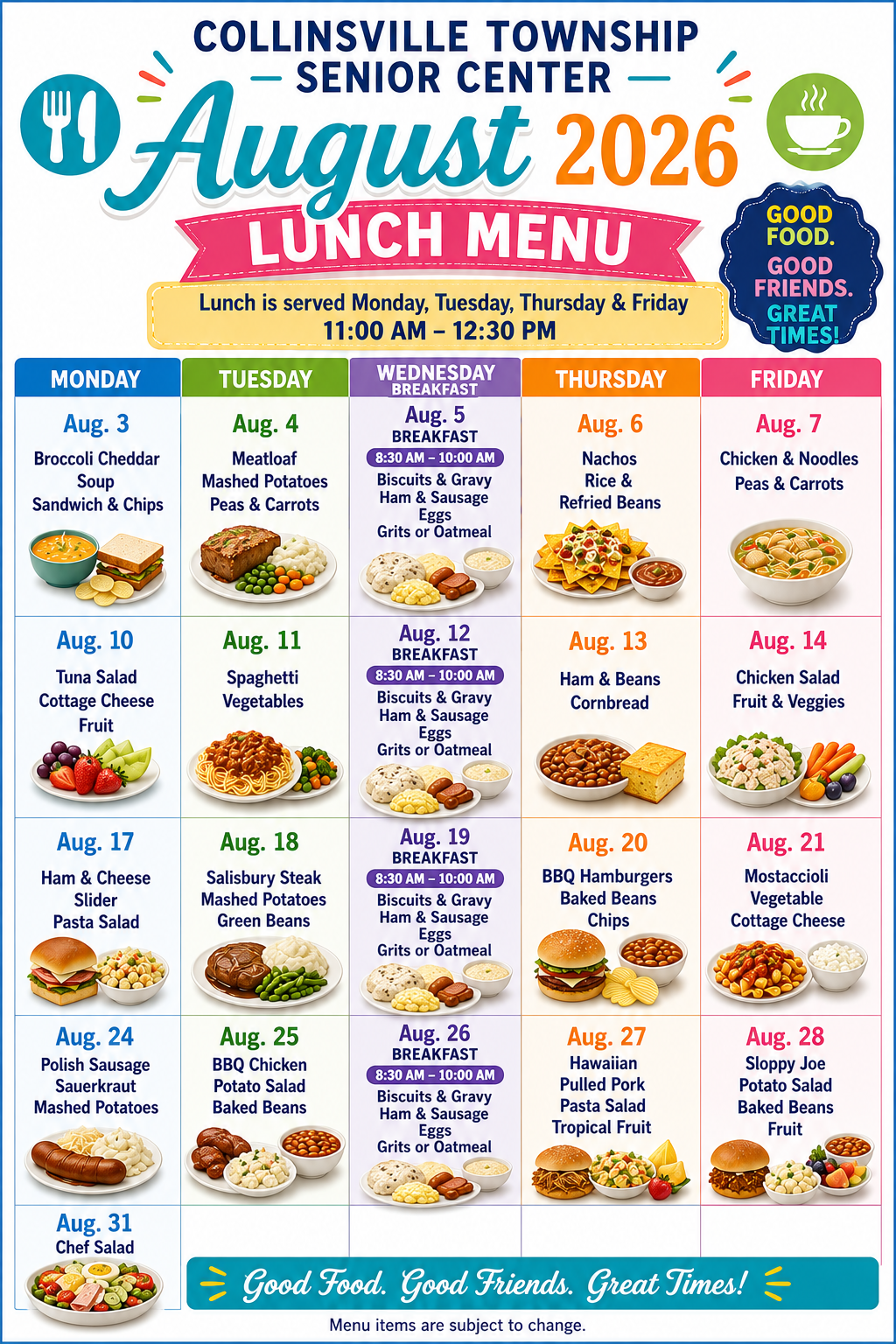 COLLINSVILLE TOWNSHIP
SENIOR CENTER
August 2026
LUNCH MENU

GOOD FOOD. GOOD FRIENDS. GREAT TIMES!

Lunch is served Monday, Tuesday, Thursday & Friday
11:00 AM – 12:30 PM

| MONDAY | TUESDAY | WEDNESDAY BREAKFAST | THURSDAY | FRIDAY |
|---|---|---|---|---|
| Aug. 3 Broccoli Cheddar Soup Sandwich & Chips | Aug. 4 Meatloaf Mashed Potatoes Peas & Carrots | Aug. 5 BREAKFAST 8:30 AM – 10:00 AM Biscuits & Gravy Ham & Sausage Eggs Grits or Oatmeal | Aug. 6 Nachos Rice & Refried Beans | Aug. 7 Chicken & Noodles Peas & Carrots |
| Aug. 10 Tuna Salad Cottage Cheese Fruit | Aug. 11 Spaghetti Vegetables | Aug. 12 BREAKFAST 8:30 AM – 10:00 AM Biscuits & Gravy Ham & Sausage Eggs Grits or Oatmeal | Aug. 13 Ham & Beans Cornbread | Aug. 14 Chicken Salad Fruit & Veggies |
| Aug. 17 Ham & Cheese Slider Pasta Salad | Aug. 18 Salisbury Steak Mashed Potatoes Green Beans | Aug. 19 BREAKFAST 8:30 AM – 10:00 AM Biscuits & Gravy Ham & Sausage Eggs Grits or Oatmeal | Aug. 20 BBQ Hamburgers Baked Beans Chips | Aug. 21 Mostaccioli Vegetable Cottage Cheese |
| Aug. 24 Polish Sausage Sauerkraut Mashed Potatoes | Aug. 25 BBQ Chicken Potato Salad Baked Beans | Aug. 26 BREAKFAST 8:30 AM – 10:00 AM Biscuits & Gravy Ham & Sausage Eggs Grits or Oatmeal | Aug. 27 Hawaiian Pulled Pork Pasta Salad Tropical Fruit | Aug. 28 Sloppy Joe Potato Salad Baked Beans Fruit |
| Aug. 31 Chef Salad | | | | |

Good Food. Good Friends. Great Times!

Menu items are subject to change.